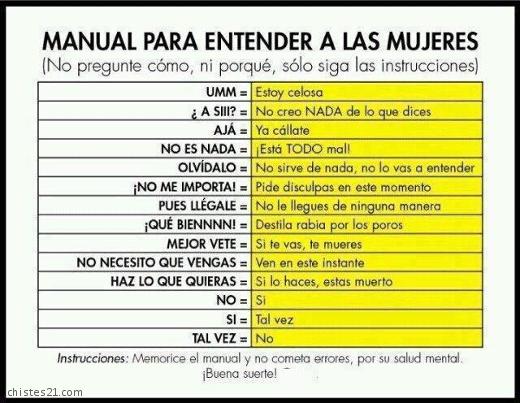 MANUAL PARA ENTENDER A LAS MUJERES
(No pregunte cómo, ni porqué, sólo siga las instrucciones)

| | |
|---|---|
| UMM = | Estoy celosa |
| ¿ A SIII? = | No creo NADA de lo que dices |
| AJÁ = | Ya cállate |
| NO ES NADA = | ¡Está TODO mal! |
| OLVÍDALO = | No sirve de nada, no lo vas a entender |
| ¡NO ME IMPORTA! = | Pide disculpas en este momento |
| PUES LLÉGALE = | No le llegues de ninguna manera |
| ¡QUÉ BIENNNN! = | Destila rabia por los poros |
| MEJOR VETE = | Si te vas, te mueres |
| NO NECESITO QUE VENGAS = | Ven en este instante |
| HAZ LO QUE QUIERAS = | Si lo haces, estas muerto |
| NO = | Si |
| SI = | Tal vez |
| TAL VEZ = | No |

Instrucciones: Memorice el manual y no cometa errores, por su salud mental. ¡Buena suerte!

chistes21.com